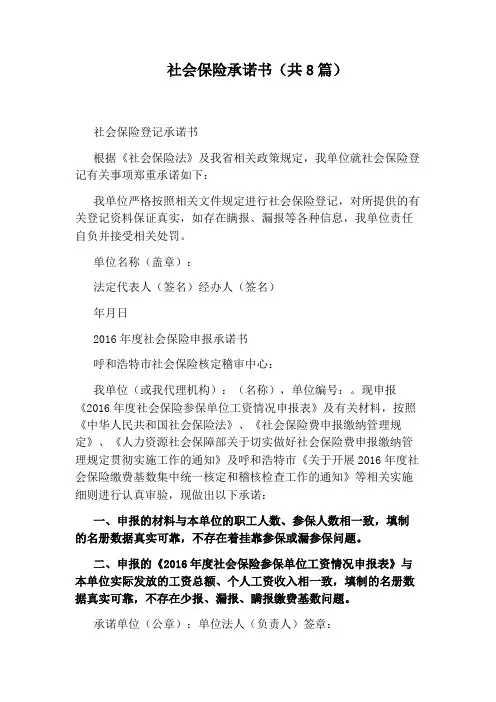 社会保险承诺书（共8篇）

社会保险登记承诺书

根据《社会保险法》及我省相关政策规定，我单位就社会保险登记有关事项郑重承诺如下：

我单位严格按照相关文件规定进行社会保险登记，对所提供的有关登记资料保证真实，如存在瞒报、漏报等各种信息，我单位责任自负并接受相关处罚。

单位名称（盖章）：

法定代表人（签名）经办人（签名）

年月日

2016年度社会保险申报承诺书

呼和浩特市社会保险核定稽审中心：

我单位（或我代理机构）：（名称），单位编号：。现申报《2016年度社会保险参保单位工资情况申报表》及有关材料，按照《中华人民共和国社会保险法》、《社会保险费申报缴纳管理规定》、《人力资源社会保障部关于切实做好社会保险费申报缴纳管理规定贯彻实施工作的通知》及呼和浩特市《关于开展2016年度社会保险缴费基数集中统一核定和稽核检查工作的通知》等相关实施细则进行认真审验，现做出以下承诺：

一、申报的材料与本单位的职工人数、参保人数相一致，填制的名册数据真实可靠，不存在着挂靠参保或漏参保问题。

二、申报的《2016年度社会保险参保单位工资情况申报表》与本单位实际发放的工资总额、个人工资收入相一致，填制的名册数据真实可靠，不存在少报、漏报、瞒报缴费基数问题。

承诺单位（公章）：单位法人（负责人）签章：